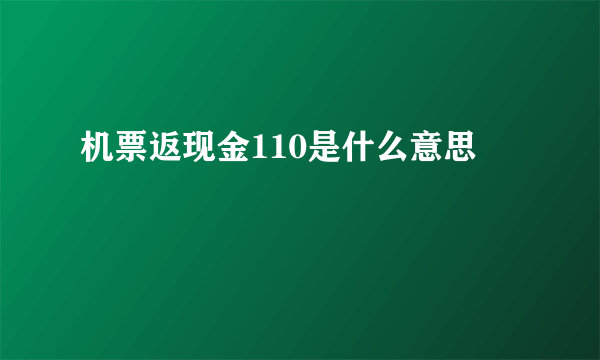 机票返现金110是什么意思